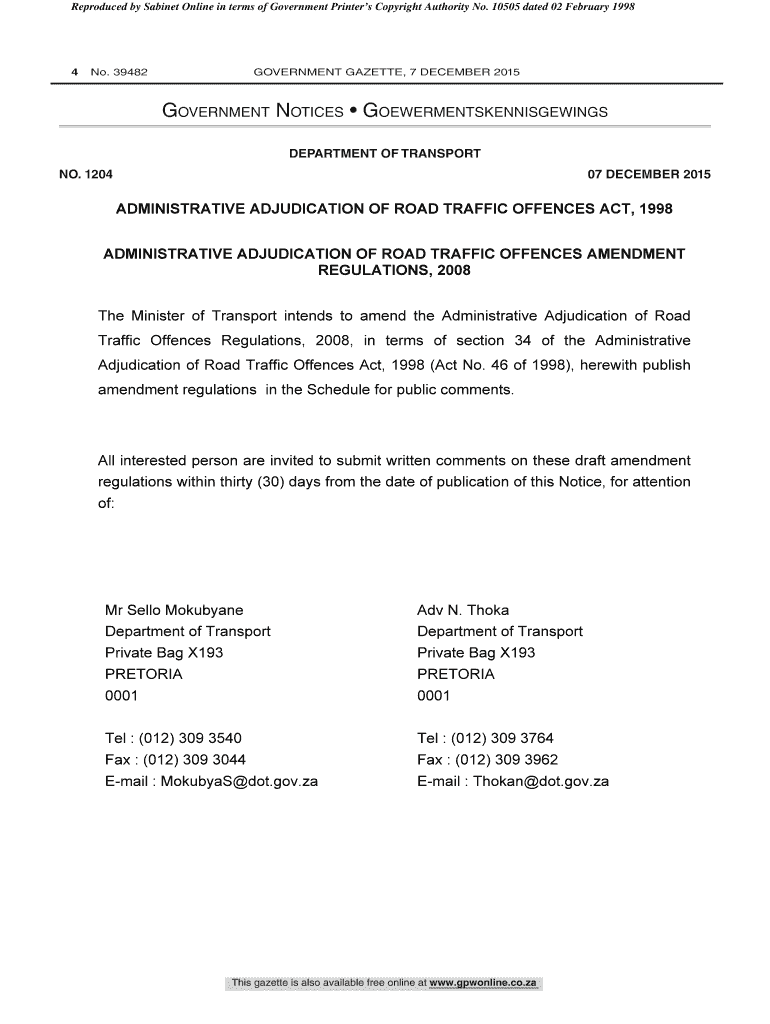 Reproduced by Sabinet Online in terms of Government Printer's Copyright Authority No. 10505 dated 02 February 1998

4 No. 39482 GOVERNMENT GAZETTE, 7 DECEMBER 2015

GOVERNMENT NOTICES • GOEWERMENTSKENNISGEWINGS

DEPARTMENT OF TRANSPORT

NO. 1204 07 DECEMBER 2015

ADMINISTRATIVE ADJUDICATION OF ROAD TRAFFIC OFFENCES ACT, 1998

ADMINISTRATIVE ADJUDICATION OF ROAD TRAFFIC OFFENCES AMENDMENT REGULATIONS, 2008

The Minister of Transport intends to amend the Administrative Adjudication of Road Traffic Offences Regulations, 2008, in terms of section 34 of the Administrative Adjudication of Road Traffic Offences Act, 1998 (Act No. 46 of 1998), herewith publish amendment regulations in the Schedule for public comments.

All interested person are invited to submit written comments on these draft amendment regulations within thirty (30) days from the date of publication of this Notice, for attention of:

Mr Sello Mokubyane
Department of Transport
Private Bag X193
PRETORIA
0001

Tel : (012) 309 3540
Fax : (012) 309 3044
E-mail : MokubyaS@dot.gov.za

Adv N. Thoka
Department of Transport
Private Bag X193
PRETORIA
0001

Tel : (012) 309 3764
Fax : (012) 309 3962
E-mail : Thokan@dot.gov.za

This gazette is also available free online at www.gpwonline.co.za